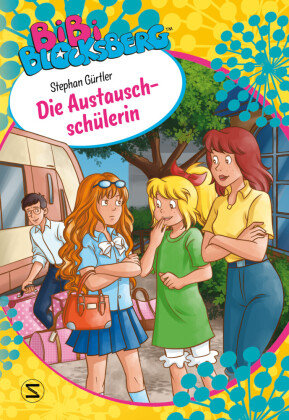 BiBi BLOCKSBERG™

Stephan Gürtler

Die Austauschschülerin

S